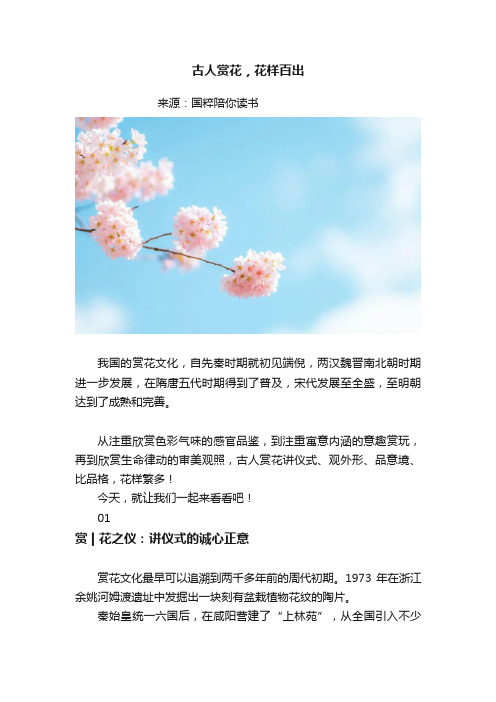 古人赏花，花样百出

来源：国粹陪你读书

我国的赏花文化，自先秦时期就初见端倪，两汉魏晋南北朝时期进一步发展，在隋唐五代时期得到了普及，宋代发展至全盛，至明朝达到了成熟和完善。

从注重欣赏色彩气味的感官品鉴，到注重寓意内涵的意趣赏玩，再到欣赏生命律动的审美观照，古人赏花讲仪式、观外形、品意境、比品格，花样繁多！

今天，就让我们一起来看看吧！

01

赏 | 花之仪：讲仪式的诚心正意

赏花文化最早可以追溯到两千多年前的周代初期。1973 年在浙江余姚河姆渡遗址中发掘出一块刻有盆栽植物花纹的陶片。

秦始皇统一六国后，在咸阳营建了“上林苑”，从全国引入不少